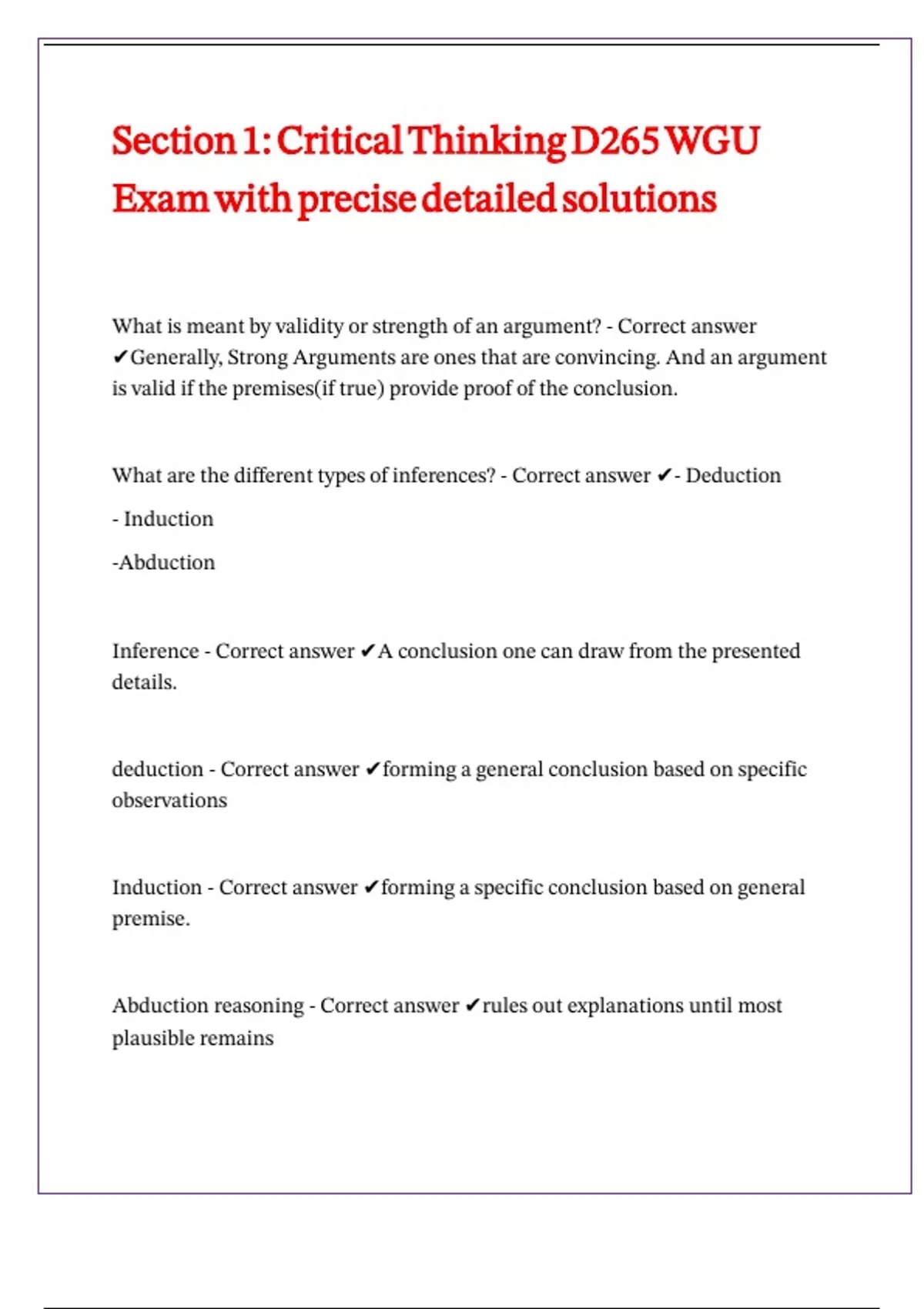 Section 1: Critical Thinking D265 WGU Exam with precise detailed solutions

What is meant by validity or strength of an argument? - Correct answer ✔Generally, Strong Arguments are ones that are convincing. And an argument is valid if the premises(if true) provide proof of the conclusion.

What are the different types of inferences? - Correct answer ✔- Deduction

- Induction

-Abduction

Inference - Correct answer ✔A conclusion one can draw from the presented details.

deduction - Correct answer ✔forming a general conclusion based on specific observations

Induction - Correct answer ✔forming a specific conclusion based on general premise.

Abduction reasoning - Correct answer ✔rules out explanations until most plausible remains